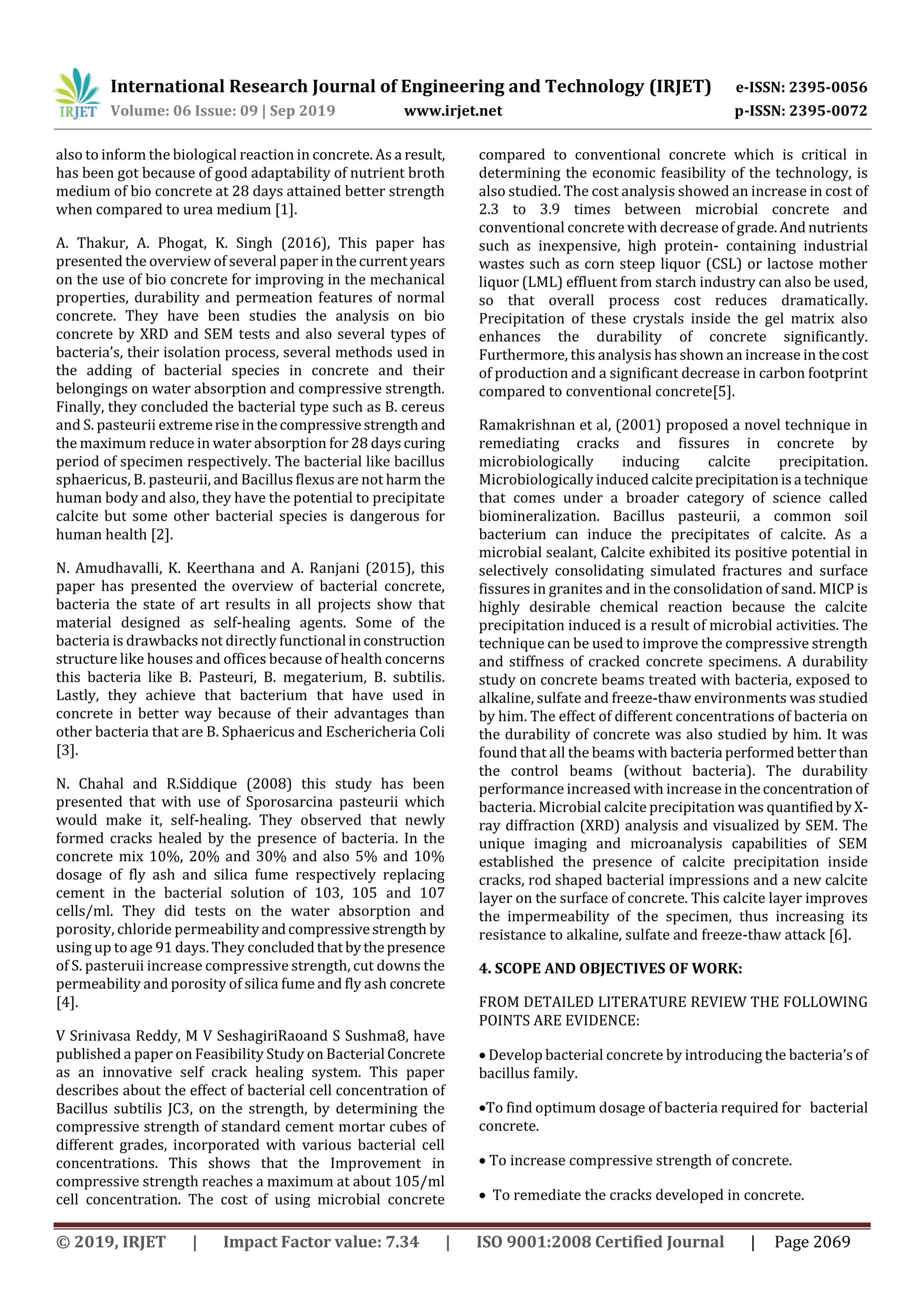 IRJET International Research Journal of Engineering and Technology (IRJET) e-ISSN: 2395-0056
Volume: 06 Issue: 09 | Sep 2019 www.irjet.net p-ISSN: 2395-0072

also to inform the biological reaction in concrete. As a result, has been got because of good adaptability of nutrient broth medium of bio concrete at 28 days attained better strength when compared to urea medium [1].

A. Thakur, A. Phogat, K. Singh (2016), This paper has presented the overview of several paper in the current years on the use of bio concrete for improving in the mechanical properties, durability and permeation features of normal concrete. They have been studies the analysis on bio concrete by XRD and SEM tests and also several types of bacteria's, their isolation process, several methods used in the adding of bacterial species in concrete and their belongings on water absorption and compressive strength. Finally, they concluded the bacterial type such as B. cereus and S. pasteurii extreme rise in the compressive strength and the maximum reduce in water absorption for 28 days curing period of specimen respectively. The bacterial like bacillus sphaericus, B. pasteurii, and Bacillus flexus are not harm the human body and also, they have the potential to precipitate calcite but some other bacterial species is dangerous for human health [2].

N. Amudhavalli, K. Keerthana and A. Ranjani (2015), this paper has presented the overview of bacterial concrete, bacteria the state of art results in all projects show that material designed as self-healing agents. Some of the bacteria is drawbacks not directly functional in construction structure like houses and offices because of health concerns this bacteria like B. Pasteuri, B. megaterium, B. subtilis. Lastly, they achieve that bacterium that have used in concrete in better way because of their advantages than other bacteria that are B. Sphaericus and Eschericheria Coli [3].

N. Chahal and R.Siddique (2008) this study has been presented that with use of Sporosarcina pasteurii which would make it, self-healing. They observed that newly formed cracks healed by the presence of bacteria. In the concrete mix 10%, 20% and 30% and also 5% and 10% dosage of fly ash and silica fume respectively replacing cement in the bacterial solution of 103, 105 and 107 cells/ml. They did tests on the water absorption and porosity, chloride permeability and compressive strength by using up to age 91 days. They concluded that by the presence of S. pasteruii increase compressive strength, cut downs the permeability and porosity of silica fume and fly ash concrete [4].

V Srinivasa Reddy, M V SeshagiriRaoand S Sushma8, have published a paper on Feasibility Study on Bacterial Concrete as an innovative self crack healing system. This paper describes about the effect of bacterial cell concentration of Bacillus subtilis JC3, on the strength, by determining the compressive strength of standard cement mortar cubes of different grades, incorporated with various bacterial cell concentrations. This shows that the Improvement in compressive strength reaches a maximum at about 105/ml cell concentration. The cost of using microbial concrete compared to conventional concrete which is critical in determining the economic feasibility of the technology, is also studied. The cost analysis showed an increase in cost of 2.3 to 3.9 times between microbial concrete and conventional concrete with decrease of grade. And nutrients such as inexpensive, high protein- containing industrial wastes such as corn steep liquor (CSL) or lactose mother liquor (LML) effluent from starch industry can also be used, so that overall process cost reduces dramatically. Precipitation of these crystals inside the gel matrix also enhances the durability of concrete significantly. Furthermore, this analysis has shown an increase in the cost of production and a significant decrease in carbon footprint compared to conventional concrete[5].

Ramakrishnan et al, (2001) proposed a novel technique in remediating cracks and fissures in concrete by microbiologically inducing calcite precipitation. Microbiologically induced calcite precipitation is a technique that comes under a broader category of science called biomineralization. Bacillus pasteurii, a common soil bacterium can induce the precipitates of calcite. As a microbial sealant, Calcite exhibited its positive potential in selectively consolidating simulated fractures and surface fissures in granites and in the consolidation of sand. MICP is highly desirable chemical reaction because the calcite precipitation induced is a result of microbial activities. The technique can be used to improve the compressive strength and stiffness of cracked concrete specimens. A durability study on concrete beams treated with bacteria, exposed to alkaline, sulfate and freeze-thaw environments was studied by him. The effect of different concentrations of bacteria on the durability of concrete was also studied by him. It was found that all the beams with bacteria performed better than the control beams (without bacteria). The durability performance increased with increase in the concentration of bacteria. Microbial calcite precipitation was quantified by X-ray diffraction (XRD) analysis and visualized by SEM. The unique imaging and microanalysis capabilities of SEM established the presence of calcite precipitation inside cracks, rod shaped bacterial impressions and a new calcite layer on the surface of concrete. This calcite layer improves the impermeability of the specimen, thus increasing its resistance to alkaline, sulfate and freeze-thaw attack [6].

4. SCOPE AND OBJECTIVES OF WORK:

FROM DETAILED LITERATURE REVIEW THE FOLLOWING POINTS ARE EVIDENCE:

• Develop bacterial concrete by introducing the bacteria's of bacillus family.

•To find optimum dosage of bacteria required for bacterial concrete.

• To increase compressive strength of concrete.

• To remediate the cracks developed in concrete.

© 2019, IRJET | Impact Factor value: 7.34 | ISO 9001:2008 Certified Journal | Page 2069